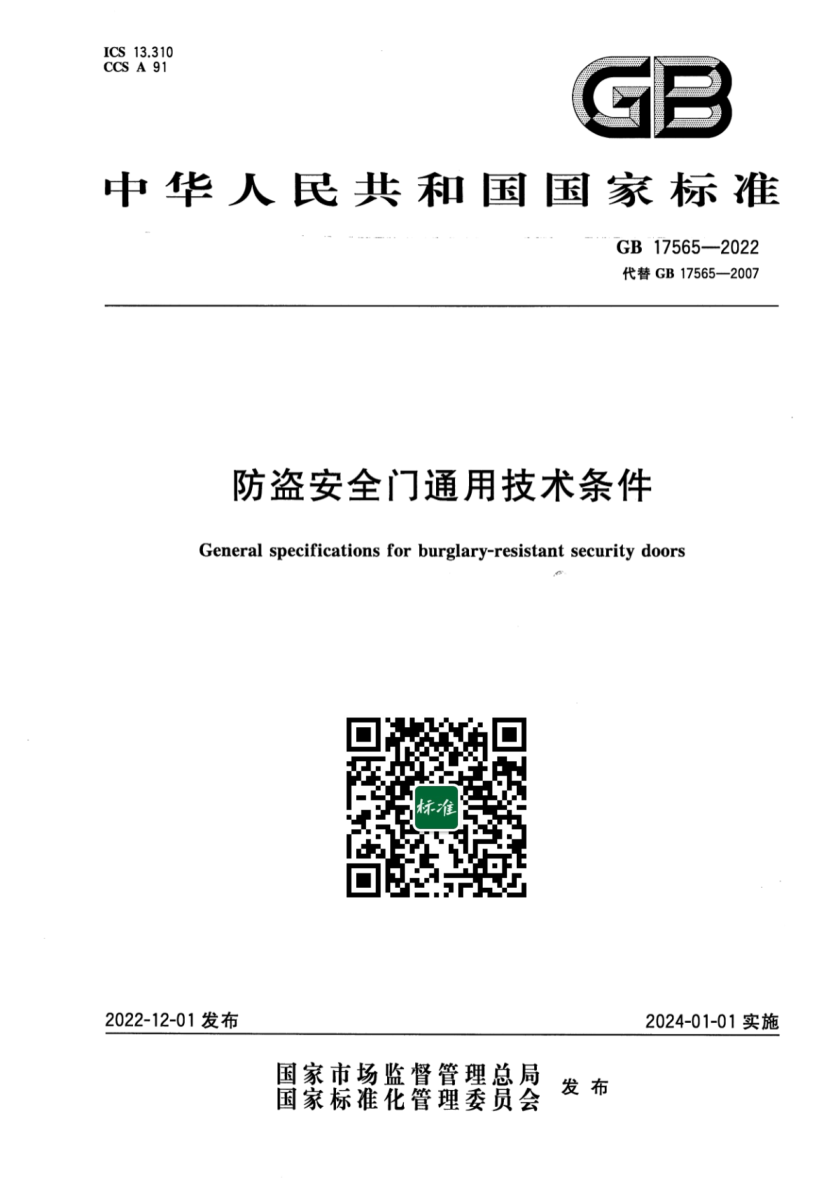 ICS 13.310
CCS A 91

GB

中华人民共和国国家标准

GB 17565—2022
代替 GB 17565—2007

防盗安全门通用技术条件

General specifications for burglary-resistant security doors

标准

2022-12-01 发布

2024-01-01 实施

国家市场监督管理总局
国家标准化管理委员会 发布